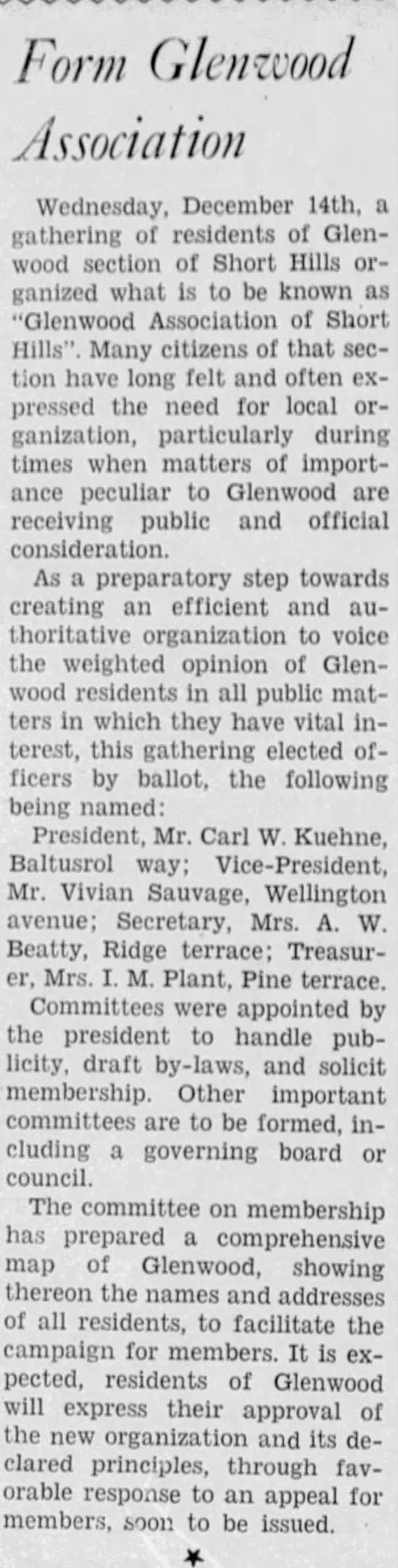 Form Glenwood Association

Wednesday, December 14th, a gathering of residents of Glenwood section of Short Hills organized what is to be known as "Glenwood Association of Short Hills". Many citizens of that section have long felt and often expressed the need for local organization, particularly during times when matters of importance peculiar to Glenwood are receiving public and official consideration.

As a preparatory step towards creating an efficient and authoritative organization to voice the weighted opinion of Glenwood residents in all public matters in which they have vital interest, this gathering elected officers by ballot, the following being named:

President, Mr. Carl W. Kuehne, Baltusrol way; Vice-President, Mr. Vivian Sauvage, Wellington avenue; Secretary, Mrs. A. W. Beatty, Ridge terrace; Treasurer, Mrs. I. M. Plant, Pine terrace.

Committees were appointed by the president to handle publicity, draft by-laws, and solicit membership. Other important committees are to be formed, including a governing board or council.

The committee on membership has prepared a comprehensive map of Glenwood, showing thereon the names and addresses of all residents, to facilitate the campaign for members. It is expected, residents of Glenwood will express their approval of the new organization and its declared principles, through favorable response to an appeal for members, soon to be issued.

★